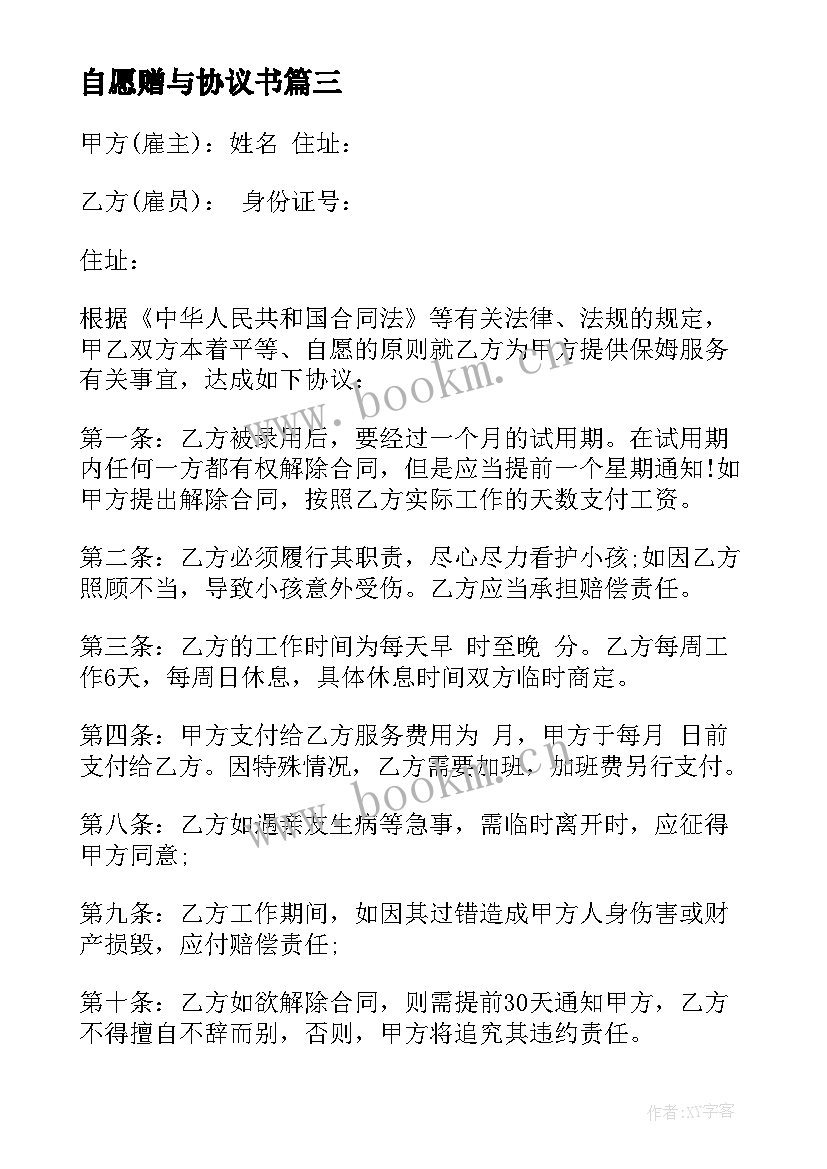 自愿赠与协议书篇三

甲方(雇主)：姓名 住址：

乙方(雇员)： 身份证号：

住址：

根据《中华人民共和国合同法》等有关法律、法规的规定，甲乙双方本着平等、自愿的原则就乙方为甲方提供保姆服务有关事宜，达成如下协议：

第一条：乙方被录用后，要经过一个月的试用期。在试用期内任何一方都有权解除合同，但是应当提前一个星期通知!如甲方提出解除合同，按照乙方实际工作的天数支付工资。

第二条：乙方必须履行其职责，尽心尽力看护小孩;如因乙方照顾不当，导致小孩意外受伤。乙方应当承担赔偿责任。

第三条：乙方的工作时间为每天早 时至晚 分。乙方每周工作6天，每周日休息，具体休息时间双方临时商定。

第四条：甲方支付给乙方服务费用为 月，甲方于每月 日前支付给乙方。因特殊情况，乙方需要加班，加班费另行支付。

第八条：乙方如遇亲友生病等急事，需临时离开时，应征得甲方同意;

第九条：乙方工作期间，如因其过错造成甲方人身伤害或财产损毁，应付赔偿责任;

第十条：乙方如欲解除合同，则需提前30天通知甲方，乙方不得擅自不辞而别，否则，甲方将追究其违约责任。

www.bookm.cn

www.bookm.cn

作者：XY字客